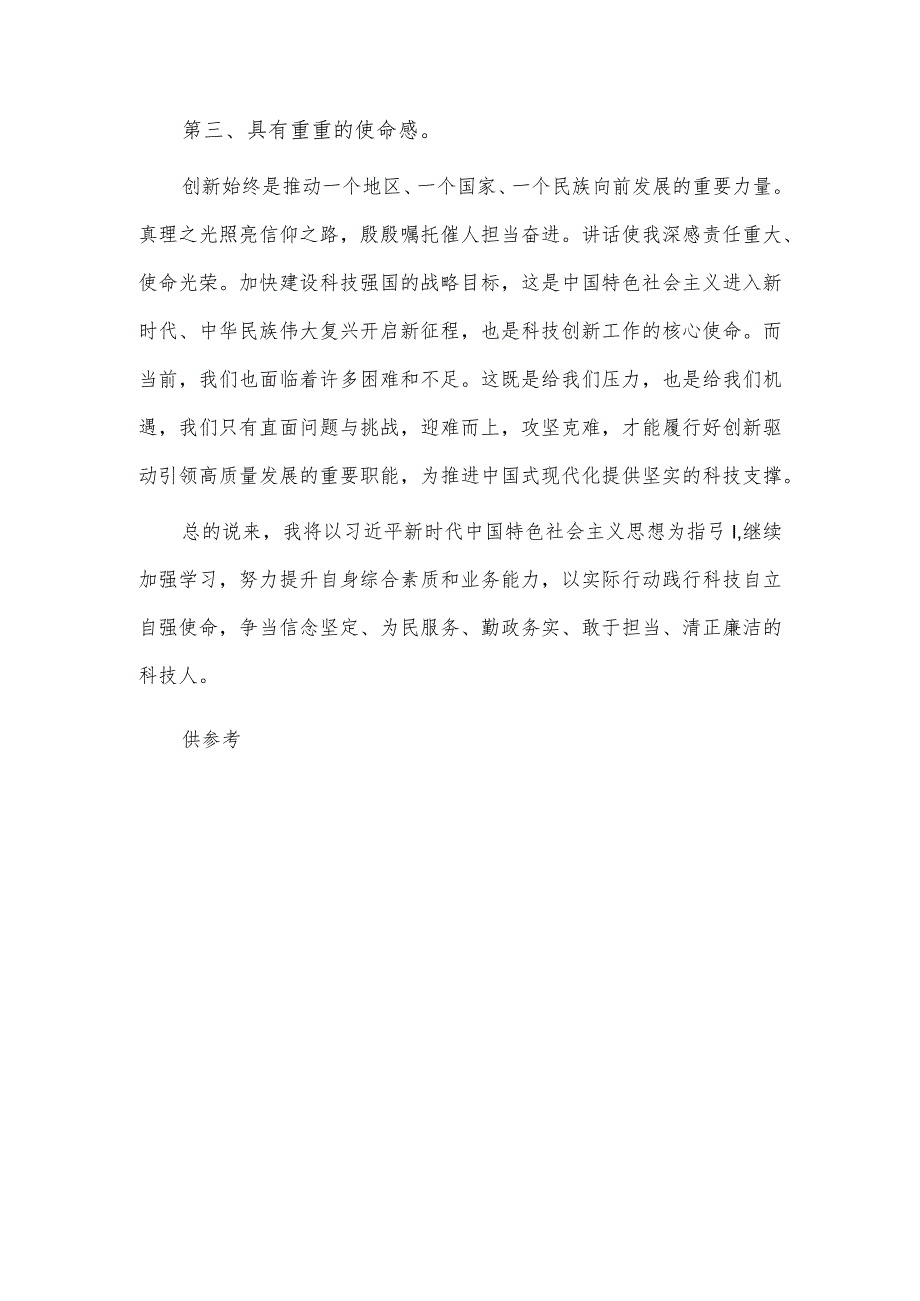 第三、具有重重的使命感。

创新始终是推动一个地区、一个国家、一个民族向前发展的重要力量。真理之光照亮信仰之路，殷殷嘱托催人担当奋进。讲话使我深感责任重大、使命光荣。加快建设科技强国的战略目标，这是中国特色社会主义进入新时代、中华民族伟大复兴开启新征程，也是科技创新工作的核心使命。而当前，我们也面临着许多困难和不足。这既是给我们压力，也是给我们机遇，我们只有直面问题与挑战，迎难而上，攻坚克难，才能履行好创新驱动引领高质量发展的重要职能，为推进中国式现代化提供坚实的科技支撑。

总的说来，我将以习近平新时代中国特色社会主义思想为指弓I,继续加强学习，努力提升自身综合素质和业务能力，以实际行动践行科技自立自强使命，争当信念坚定、为民服务、勤政务实、敢于担当、清正廉洁的科技人。

供参考